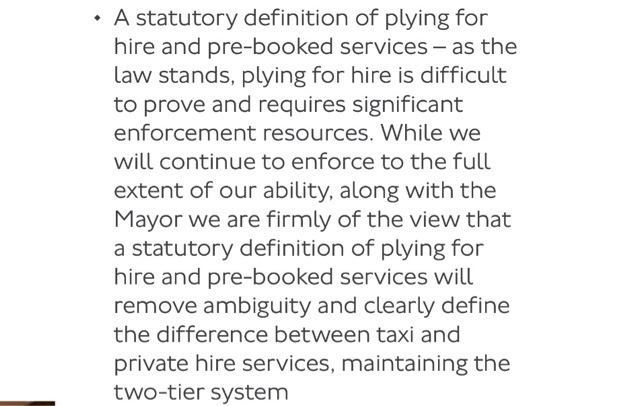 • A statutory definition of plying for hire and pre-booked services – as the law stands, plying for hire is difficult to prove and requires significant enforcement resources. While we will continue to enforce to the full extent of our ability, along with the Mayor we are firmly of the view that a statutory definition of plying for hire and pre-booked services will remove ambiguity and clearly define the difference between taxi and private hire services, maintaining the two-tier system